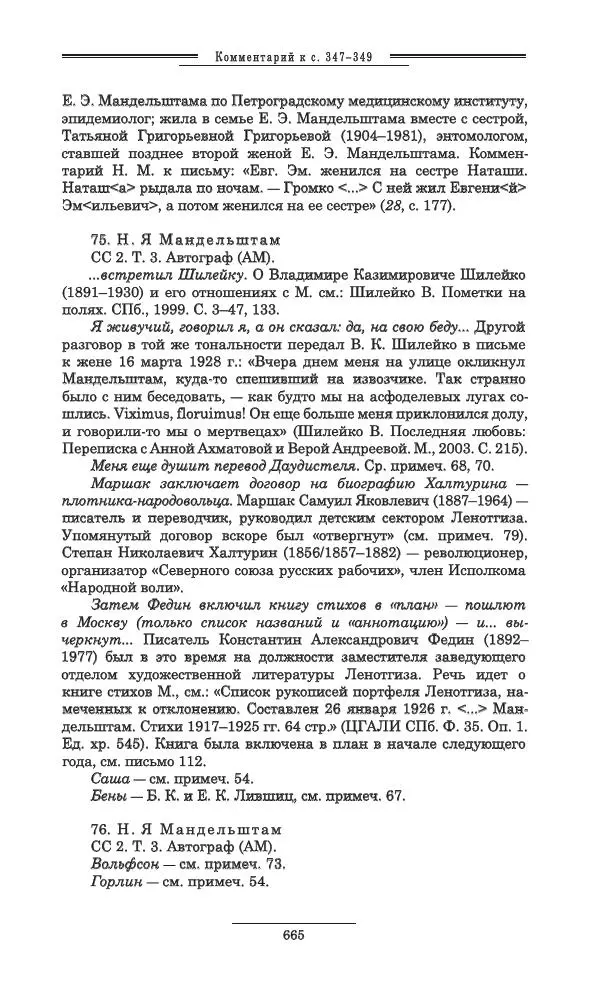 Комментарий к с. 347–349

Е. Э. Мандельштама по Петроградскому медицинскому институту, эпидемиолог; жила в семье Е. Э. Мандельштама вместе с сестрой, Татьяной Григорьевной Григорьевой (1904–1981), энтомологом, ставшей позднее второй женой Е. Э. Мандельштама. Комментарий Н. М. к письму: «Евг. Эм. женился на сестре Наташи. Наташ<а> рыдала по ночам. — Громко <...> С ней жил Евгени<й> Эм<ильевич>, а потом женился на ее сестре» (28, с. 177).

75. Н. Я Мандельштам
СС 2. Т. 3. Автограф (АМ).

...встретил Шилейку. О Владимире Казимировиче Шилейко (1891–1930) и его отношениях с М. см.: Шилейко В. Пометки на полях. СПб., 1999. С. 3–47, 133.

Я живучий, говорил я, а он сказал: да, на свою беду... Другой разговор в той же тональности передал В. К. Шилейко в письме к жене 16 марта 1928 г.: «Вчера днем меня на улице окликнул Мандельштам, куда-то спешивший на извозчике. Так странно было с ним беседовать, — как будто мы на асфоделевых лугах сошлись. Viximus, floruimus! Он еще больше меня приклонился долу, и говорили-то мы о мертвецах» (Шилейко В. Последняя любовь: Переписка с Анной Ахматовой и Верой Андреевой. М., 2003. С. 215).

Меня еще душит перевод Даудистеля. Ср. примеч. 68, 70.

Маршак заключает договор на биографию Халтурина — плотника-народовольца. Маршак Самуил Яковлевич (1887–1964) — писатель и переводчик, руководил детским сектором Ленотгиза. Упомянутый договор вскоре был «отвергнут» (см. примеч. 79). Степан Николаевич Халтурин (1856/1857–1882) — революционер, организатор «Северного союза русских рабочих», член Исполкома «Народной воли».

Затем Федин включил книгу стихов в «план» — пошлют в Москву (только список названий и «аннотацию») — и... вычеркнут... Писатель Константин Александрович Федин (1892–1977) был в это время на должности заместителя заведующего отделом художественной литературы Ленотгиза. Речь идет о книге стихов М., см.: «Список рукописей портфеля Ленотгиза, намеченных к отклонению. Составлен 26 января 1926 г. <...> Мандельштам. Стихи 1917–1925 гг. 64 стр.» (ЦГАЛИ СПб. Ф. 35. Оп. 1. Ед. хр. 545). Книга была включена в план в начале следующего года, см. письмо 112.

Саша — см. примеч. 54.

Бены — Б. К. и Е. К. Лившиц, см. примеч. 67.

76. Н. Я Мандельштам
СС 2. Т. 3. Автограф (АМ).
Вольфсон — см. примеч. 73.
Горлин — см. примеч. 54.

665